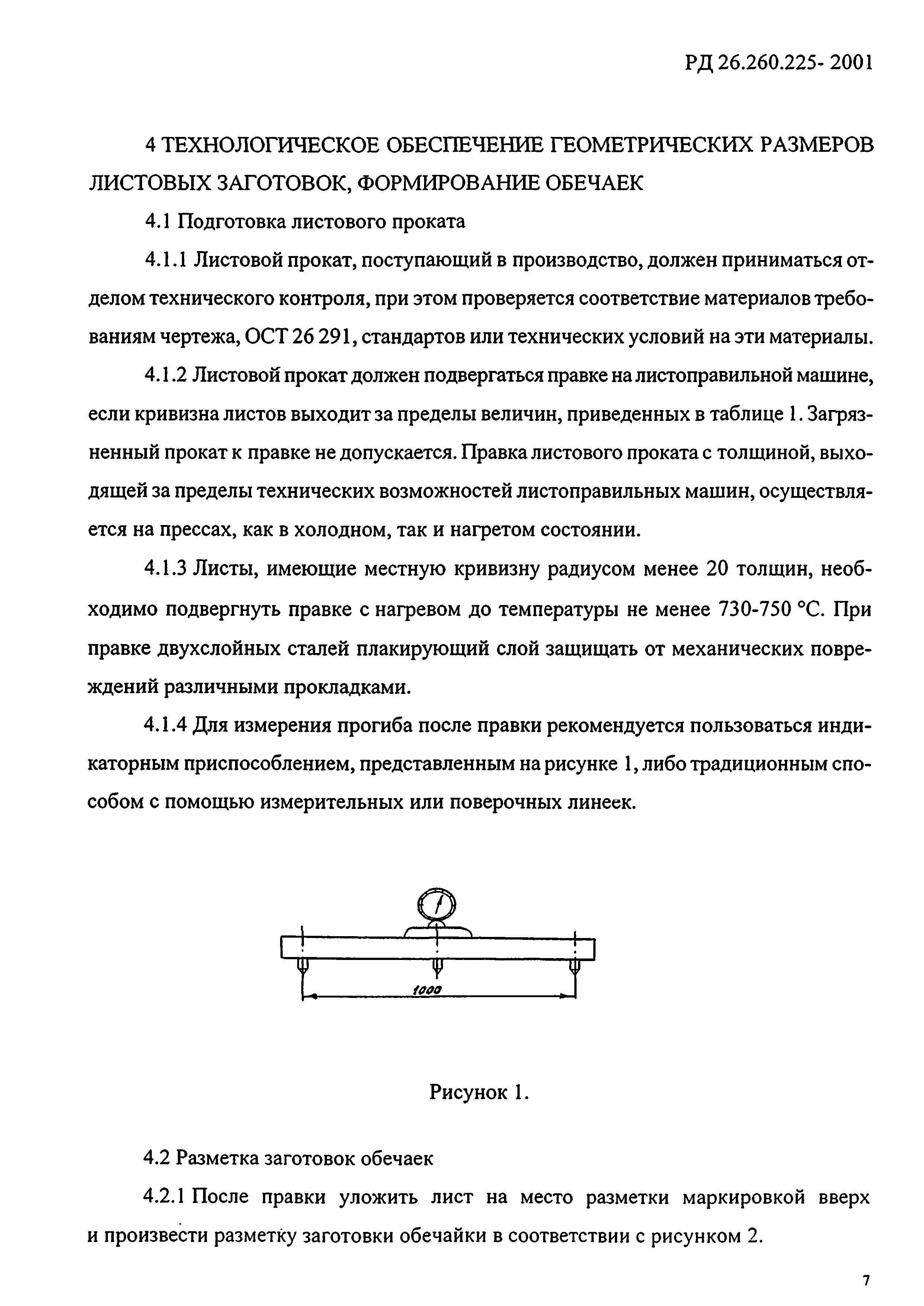 РД 26.260.225- 2001

4 ТЕХНОЛОГИЧЕСКОЕ ОБЕСПЕЧЕНИЕ ГЕОМЕТРИЧЕСКИХ РАЗМЕРОВ ЛИСТОВЫХ ЗАГОТОВОК, ФОРМИРОВАНИЕ ОБЕЧАЕК

4.1 Подготовка листового проката

4.1.1 Листовой прокат, поступающий в производство, должен приниматься отделом технического контроля, при этом проверяется соответствие материалов требованиям чертежа, ОСТ 26 291, стандартов или технических условий на эти материалы.

4.1.2 Листовой прокат должен подвергаться правке на листоправильной машине, если кривизна листов выходит за пределы величин, приведенных в таблице 1. Загрязненный прокат к правке не допускается. Правка листового проката с толщиной, выходящей за пределы технических возможностей листоправильных машин, осуществляется на прессах, как в холодном, так и нагретом состоянии.

4.1.3 Листы, имеющие местную кривизну радиусом менее 20 толщин, необходимо подвергнуть правке с нагревом до температуры не менее 730-750 °С. При правке двухслойных сталей плакирующий слой защищать от механических повреждений различными прокладками.

4.1.4 Для измерения прогиба после правки рекомендуется пользоваться индикаторным приспособлением, представленным на рисунке 1, либо традиционным способом с помощью измерительных или поверочных линеек.

1000

Рисунок 1.

4.2 Разметка заготовок обечаек

4.2.1 После правки уложить лист на место разметки маркировкой вверх и произвести разметку заготовки обечайки в соответствии с рисунком 2.

7